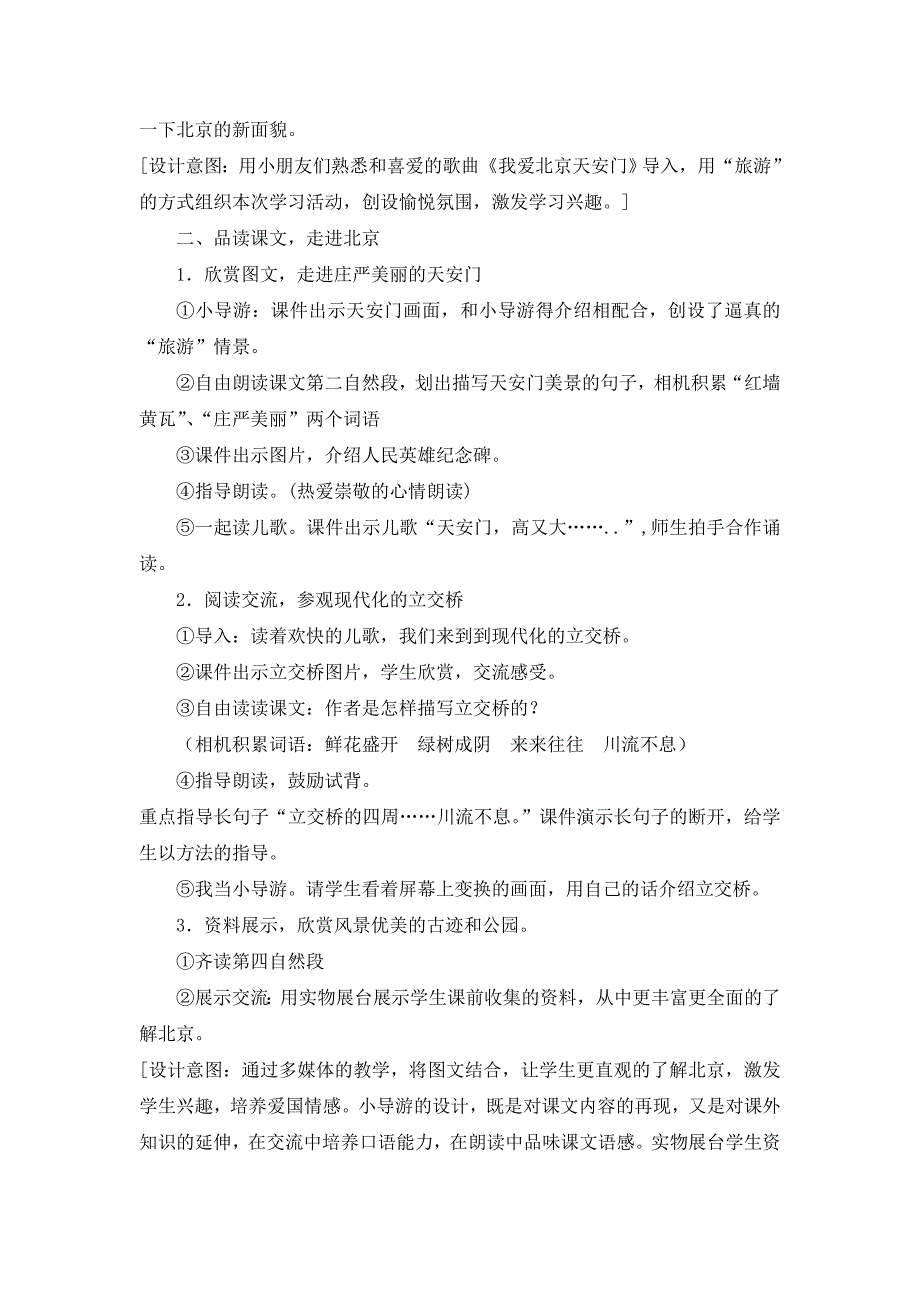 一下北京的新面貌。

[设计意图：用小朋友们熟悉和喜爱的歌曲《我爱北京天安门》导入，用“旅游”的方式组织本次学习活动，创设愉悦氛围，激发学习兴趣。]

二、品读课文，走进北京

1．欣赏图文，走进庄严美丽的天安门

①小导游：课件出示天安门画面，和小导游得介绍相配合，创设了逼真的“旅游”情景。

②自由朗读课文第二自然段，划出描写天安门美景的句子，相机积累“红墙黄瓦”、“庄严美丽”两个词语

③课件出示图片，介绍人民英雄纪念碑。

④指导朗读。(热爱崇敬的心情朗读)

⑤一起读儿歌。课件出示儿歌“天安门，高又大……..”，师生拍手合作诵读。

2．阅读交流，参观现代化的立交桥

①导入：读着欢快的儿歌，我们来到到现代化的立交桥。

②课件出示立交桥图片，学生欣赏，交流感受。

③自由读读课文：作者是怎样描写立交桥的？

（相机积累词语：鲜花盛开　绿树成阴　来来往往　川流不息）

④指导朗读，鼓励试背。

重点指导长句子“立交桥的四周……川流不息。”课件演示长句子的断开，给学生以方法的指导。

⑤我当小导游。请学生看着屏幕上变换的画面，用自己的话介绍立交桥。

3．资料展示，欣赏风景优美的古迹和公园。

①齐读第四自然段

②展示交流:用实物展台展示学生课前收集的资料，从中更丰富更全面的了解北京。

[设计意图：通过多媒体的教学，将图文结合，让学生更直观的了解北京，激发学生兴趣，培养爱国情感。小导游的设计，既是对课文内容的再现，又是对课外知识的延伸，在交流中培养口语能力，在朗读中品味课文语感。实物展台学生资